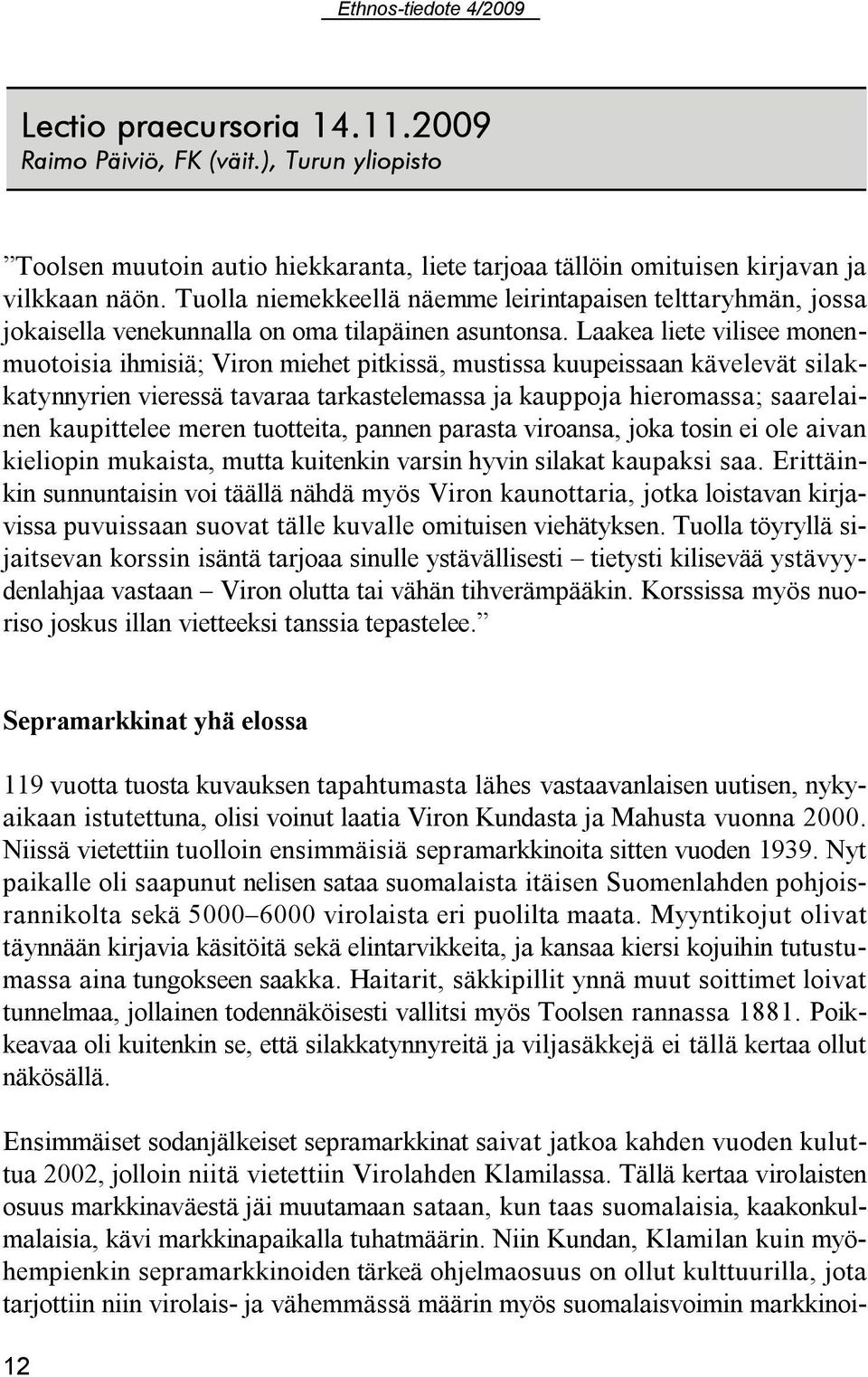 Ethnos-tiedote 4/2009

Lectio praecursoria 14.11.2009
Raimo Päiviö, FK (väit.), Turun yliopisto

”Toolsen muutoin autio hiekkaranta, liete tarjoaa tällöin omituisen kirjavan ja vilkkaan näön. Tuolla niemekkeellä näemme leirintapaisen telttaryhmän, jossa jokaisella venekunnalla on oma tilapäinen asuntonsa. Laakea liete vilisee monenmuotoisia ihmisiä; Viron miehet pitkissä, mustissa kuupeissaan kävelevät silakkatynnyrien vieressä tavaraa tarkastelemassa ja kauppoja hieromassa; saarelainen kaupittelee meren tuotteita, pannen parasta viroansa, joka tosin ei ole aivan kieliopin mukaista, mutta kuitenkin varsin hyvin silakat kaupaksi saa. Erittäinkin sunnuntaisin voi täällä nähdä myös Viron kaunottaria, jotka loistavan kirjavissa puvuissaan suovat tälle kuvalle omituisen viehätyksen. Tuolla töyryllä sijaitsevan korssin isäntä tarjoaa sinulle ystävällisesti – tietysti kilisevää ystävyydenlahjaa vastaan – Viron olutta tai vähän tihverämpääkin. Korssissa myös nuoriso joskus illan vietteeksi tanssia tepastelee.”

Sepramarkkinat yhä elossa

119 vuotta tuosta kuvauksen tapahtumasta lähes vastaavanlaisen uutisen, nykyaikaan istutettuna, olisi voinut laatia Viron Kundasta ja Mahusta vuonna 2000. Niissä vietettiin tuolloin ensimmäisiä sepramarkkinoita sitten vuoden 1939. Nyt paikalle oli saapunut nelisen sataa suomalaista itäisen Suomenlahden pohjoisrannikolta sekä 5000–6000 virolaista eri puolilta maata. Myyntikojut olivat täynnään kirjavia käsitöitä sekä elintarvikkeita, ja kansaa kiersi kojuihin tutustumassa aina tungokseen saakka. Haitarit, säkkipillit ynnä muut soittimet loivat tunnelmaa, jollainen todennäköisesti vallitsi myös Toolsen rannassa 1881. Poikkeavaa oli kuitenkin se, että silakkatynnyreitä ja viljasäkkejä ei tällä kertaa ollut näkösällä.

Ensimmäiset sodanjälkeiset sepramarkkinat saivat jatkoa kahden vuoden kuluttua 2002, jolloin niitä vietettiin Virolahden Klamilassa. Tällä kertaa virolaisten osuus markkinaväestä jäi muutamaan sataan, kun taas suomalaisia, kaakonkulmalaisia, kävi markkinapaikalla tuhatmäärin. Niin Kundan, Klamilan kuin myöhempienkin sepramarkkinoiden tärkeä ohjelmaosuus on ollut kulttuurilla, jota tarjottiin niin virolais- ja vähemmässä määrin myös suomalaisvoimin markkinoi-

12